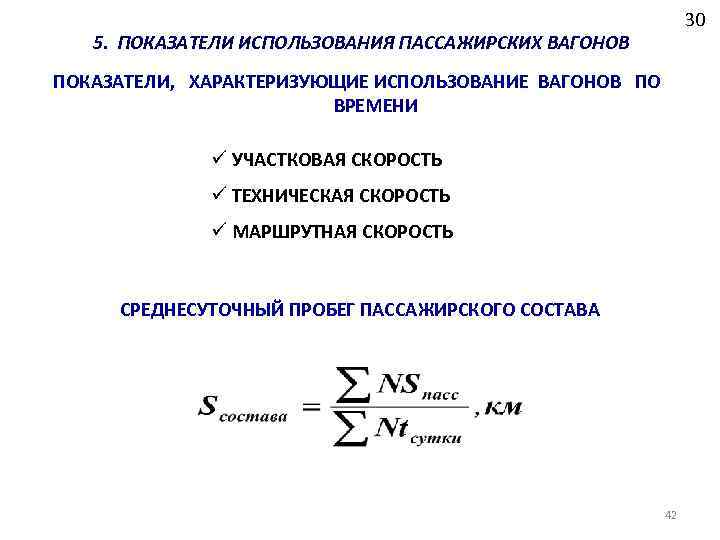 30

5. ПОКАЗАТЕЛИ ИСПОЛЬЗОВАНИЯ ПАССАЖИРСКИХ ВАГОНОВ

ПОКАЗАТЕЛИ, ХАРАКТЕРИЗУЮЩИЕ ИСПОЛЬЗОВАНИЕ ВАГОНОВ ПО ВРЕМЕНИ

✓ УЧАСТКОВАЯ СКОРОСТЬ

✓ ТЕХНИЧЕСКАЯ СКОРОСТЬ

✓ МАРШРУТНАЯ СКОРОСТЬ

СРЕДНЕСУТОЧНЫЙ ПРОБЕГ ПАССАЖИРСКОГО СОСТАВА

$S_{состава} = \frac{\sum NS_{пасс}}{\sum Nt_{сутки}}, км$

42